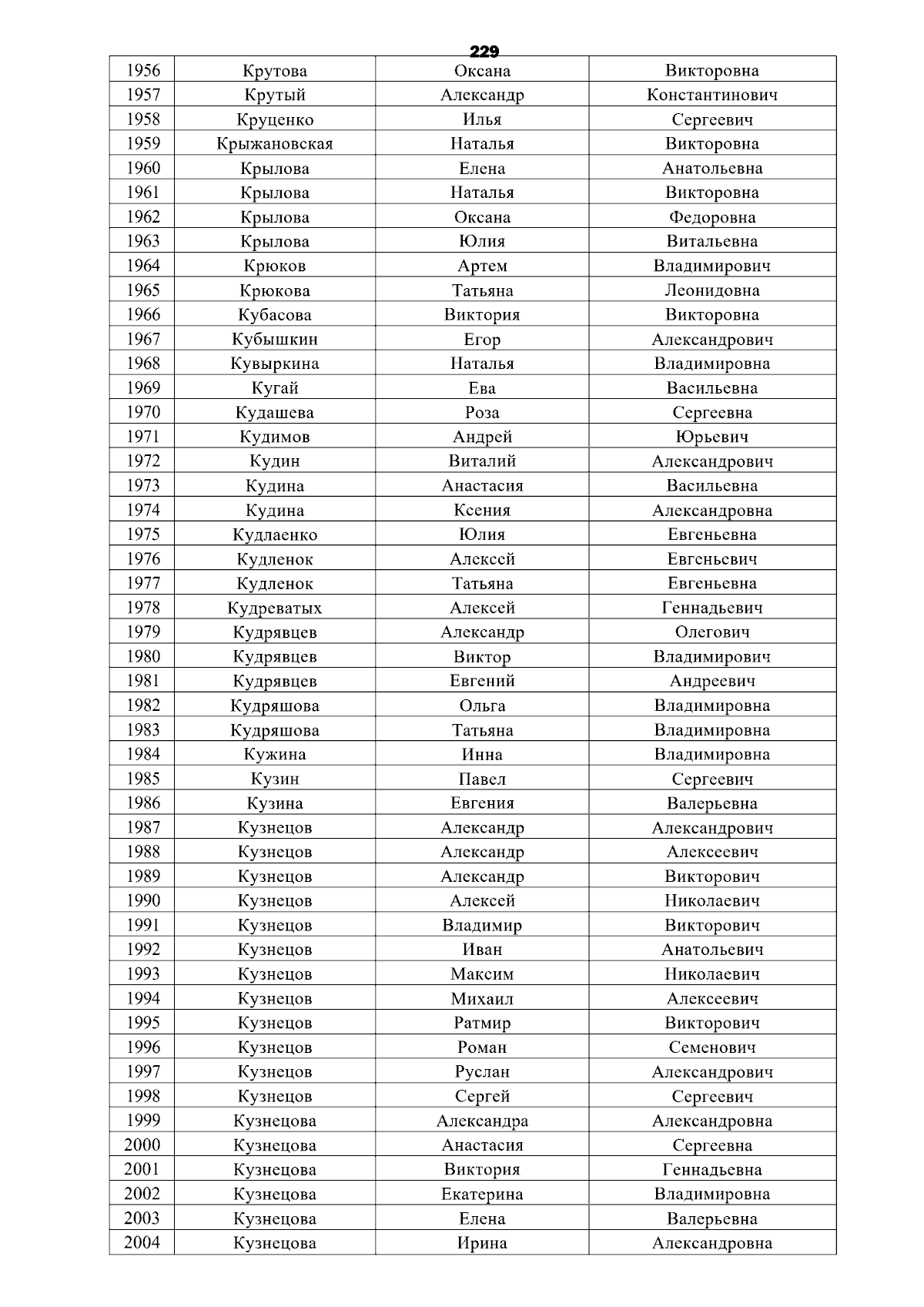 229

| 1956 | Крутова | Оксана | Викторовна |
|---|---|---|---|
| 1957 | Крутый | Александр | Константинович |
| 1958 | Круценко | Илья | Сергеевич |
| 1959 | Крыжановская | Наталья | Викторовна |
| 1960 | Крылова | Елена | Анатольевна |
| 1961 | Крылова | Наталья | Викторовна |
| 1962 | Крылова | Оксана | Федоровна |
| 1963 | Крылова | Юлия | Витальевна |
| 1964 | Крюков | Артем | Владимирович |
| 1965 | Крюкова | Татьяна | Леонидовна |
| 1966 | Кубасова | Виктория | Викторовна |
| 1967 | Кубышкин | Егор | Александрович |
| 1968 | Кувыркина | Наталья | Владимировна |
| 1969 | Кугай | Ева | Васильевна |
| 1970 | Кудашева | Роза | Сергеевна |
| 1971 | Кудимов | Андрей | Юрьевич |
| 1972 | Кудин | Виталий | Александрович |
| 1973 | Кудина | Анастасия | Васильевна |
| 1974 | Кудина | Ксения | Александровна |
| 1975 | Кудлаенко | Юлия | Евгеньевна |
| 1976 | Кудленок | Алексей | Евгеньевич |
| 1977 | Кудленок | Татьяна | Евгеньевна |
| 1978 | Кудреватых | Алексей | Геннадьевич |
| 1979 | Кудрявцев | Александр | Олегович |
| 1980 | Кудрявцев | Виктор | Владимирович |
| 1981 | Кудрявцев | Евгений | Андреевич |
| 1982 | Кудряшова | Ольга | Владимировна |
| 1983 | Кудряшова | Татьяна | Владимировна |
| 1984 | Кужина | Инна | Владимировна |
| 1985 | Кузин | Павел | Сергеевич |
| 1986 | Кузина | Евгения | Валерьевна |
| 1987 | Кузнецов | Александр | Александрович |
| 1988 | Кузнецов | Александр | Алексеевич |
| 1989 | Кузнецов | Александр | Викторович |
| 1990 | Кузнецов | Алексей | Николаевич |
| 1991 | Кузнецов | Владимир | Викторович |
| 1992 | Кузнецов | Иван | Анатольевич |
| 1993 | Кузнецов | Максим | Николаевич |
| 1994 | Кузнецов | Михаил | Алексеевич |
| 1995 | Кузнецов | Ратмир | Викторович |
| 1996 | Кузнецов | Роман | Семенович |
| 1997 | Кузнецов | Руслан | Александрович |
| 1998 | Кузнецов | Сергей | Сергеевич |
| 1999 | Кузнецова | Александра | Александровна |
| 2000 | Кузнецова | Анастасия | Сергеевна |
| 2001 | Кузнецова | Виктория | Геннадьевна |
| 2002 | Кузнецова | Екатерина | Владимировна |
| 2003 | Кузнецова | Елена | Валерьевна |
| 2004 | Кузнецова | Ирина | Александровна |